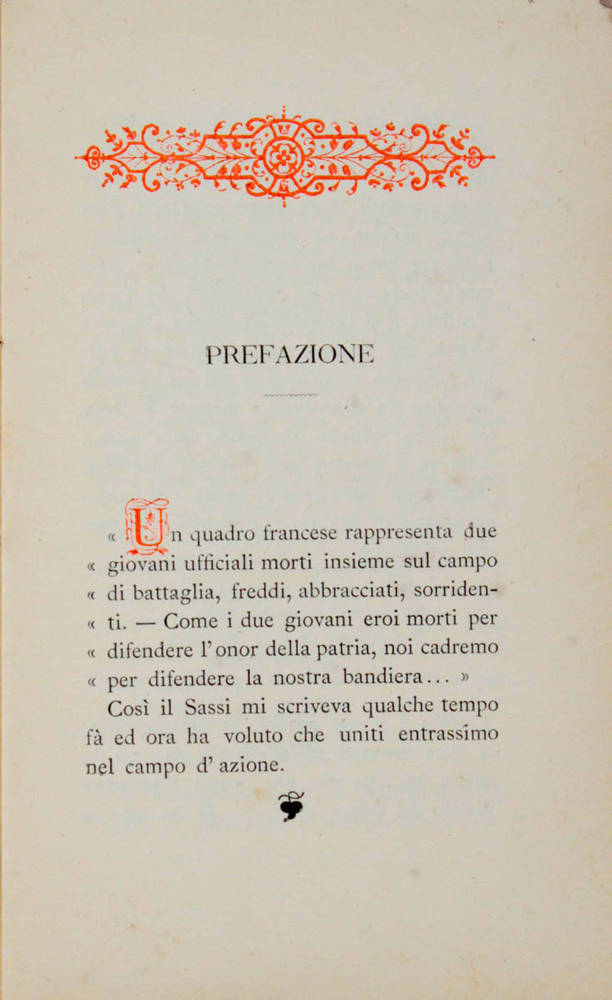 PREFAZIONE

« Un quadro francese rappresenta due « giovani ufficiali morti insieme sul campo « di battaglia, freddi, abbracciati, sorridenti. — Come i due giovani eroi morti per « difendere l'onor della patria, noi cadremo « per difendere la nostra bandiera... »

Così il Sassi mi scriveva qualche tempo fà ed ora ha voluto che uniti entrassimo nel campo d'azione.